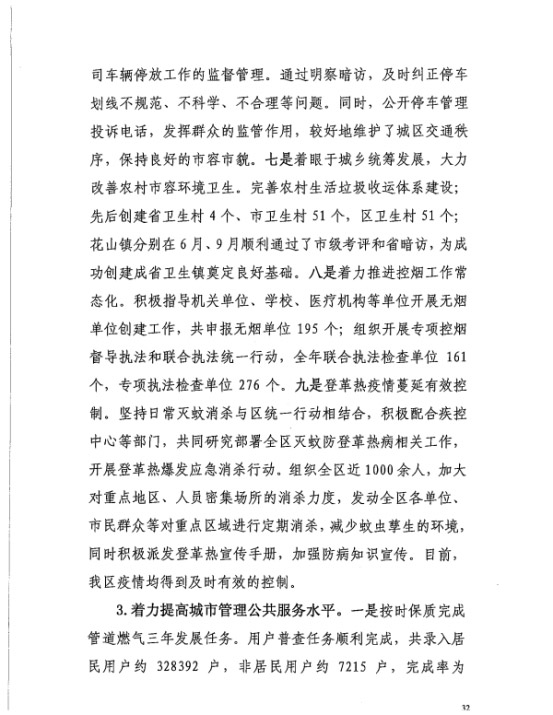 司车辆停放工作的监督管理。通过明察暗访，及时纠正停车划线不规范、不科学、不合理等问题。同时，公开停车管理投诉电话，发挥群众的监管作用，较好地维护了城区交通秩序，保持良好的市容市貌。七是着眼于城乡统筹发展，大力改善农村市容环境卫生。完善农村生活垃圾收运体系建设；先后创建省卫生村 4 个、市卫生村 51 个，区卫生村 51 个；花山镇分别在 6 月、9 月顺利通过了市级考评和省暗访，为成功创建成省卫生镇奠定良好基础。八是着力推进控烟工作常态化。积极指导机关单位、学校、医疗机构等单位开展无烟单位创建工作，共申报无烟单位 195 个；组织开展专项控烟督导执法和联合执法统一行动，全年联合执法检查单位 161 个，专项执法检查单位 276 个。九是登革热疫情蔓延有效控制。坚持日常灭蚊消杀与区统一行动相结合，积极配合疾控中心等部门，共同研究部署全区灭蚊防登革热病相关工作，开展登革热爆发应急消杀行动。组织全区近 1000 余人，加大对重点地区、人员密集场所的消杀力度，发动全区各单位、市民群众等对重点区域进行定期消杀，减少蚊虫孳生的环境，同时积极派发登革热宣传手册，加强防病知识宣传。目前，我区疫情均得到及时有效的控制。

3. 着力提高城市管理公共服务水平。一是按时保质完成管道燃气三年发展任务。用户普查任务顺利完成，共录入居民用户约 328392 户，非居民用户约 7215 户，完成率为

32